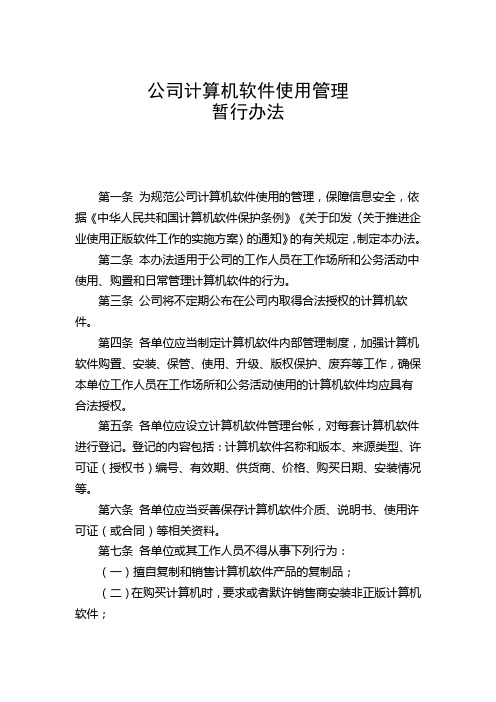 公司计算机软件使用管理
暂行办法

第一条 为规范公司计算机软件使用的管理，保障信息安全，依据《中华人民共和国计算机软件保护条例》《关于印发〈关于推进企业使用正版软件工作的实施方案〉的通知》的有关规定，制定本办法。

第二条 本办法适用于公司的工作人员在工作场所和公务活动中使用、购置和日常管理计算机软件的行为。

第三条 公司将不定期公布在公司内取得合法授权的计算机软件。

第四条 各单位应当制定计算机软件内部管理制度，加强计算机软件购置、安装、保管、使用、升级、版权保护、废弃等工作，确保本单位工作人员在工作场所和公务活动使用的计算机软件均应具有合法授权。

第五条 各单位应设立计算机软件管理台帐，对每套计算机软件进行登记。登记的内容包括：计算机软件名称和版本、来源类型、许可证（授权书）编号、有效期、供货商、价格、购买日期、安装情况等。

第六条 各单位应当妥善保存计算机软件介质、说明书、使用许可证（或合同）等相关资料。

第七条 各单位或其工作人员不得从事下列行为：

（一）擅自复制和销售计算机软件产品的复制品；

（二）在购买计算机时，要求或者默许销售商安装非正版计算机软件；